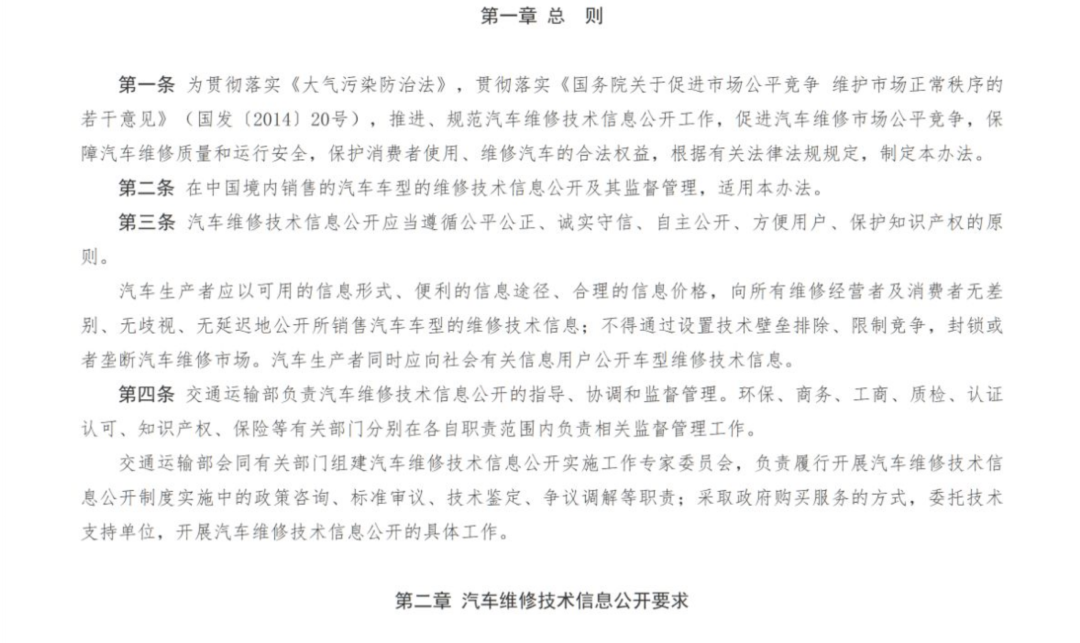 第一章 总 则

第一条 为贯彻落实《大气污染防治法》，贯彻落实《国务院关于促进市场公平竞争 维护市场正常秩序的若干意见》（国发〔2014〕20号），推进、规范汽车维修技术信息公开工作，促进汽车维修市场公平竞争，保障汽车维修质量和运行安全，保护消费者使用、维修汽车的合法权益，根据有关法律法规规定，制定本办法。

第二条 在中国境内销售的汽车车型的维修技术信息公开及其监督管理，适用本办法。

第三条 汽车维修技术信息公开应当遵循公平公正、诚实守信、自主公开、方便用户、保护知识产权的原则。

汽车生产者应以可用的信息形式、便利的信息途径、合理的信息价格，向所有维修经营者及消费者无差别、无歧视、无延迟地公开所销售汽车车型的维修技术信息；不得通过设置技术壁垒排除、限制竞争，封锁或者垄断汽车维修市场。汽车生产者同时应向社会有关信息用户公开车型维修技术信息。

第四条 交通运输部负责汽车维修技术信息公开的指导、协调和监督管理。环保、商务、工商、质检、认证认可、知识产权、保险等有关部门分别在各自职责范围内负责相关监督管理工作。

交通运输部会同有关部门组建汽车维修技术信息公开实施工作专家委员会，负责履行开展汽车维修技术信息公开制度实施中的政策咨询、标准审议、技术鉴定、争议调解等职责；采取政府购买服务的方式，委托技术支持单位，开展汽车维修技术信息公开的具体工作。

第二章 汽车维修技术信息公开要求